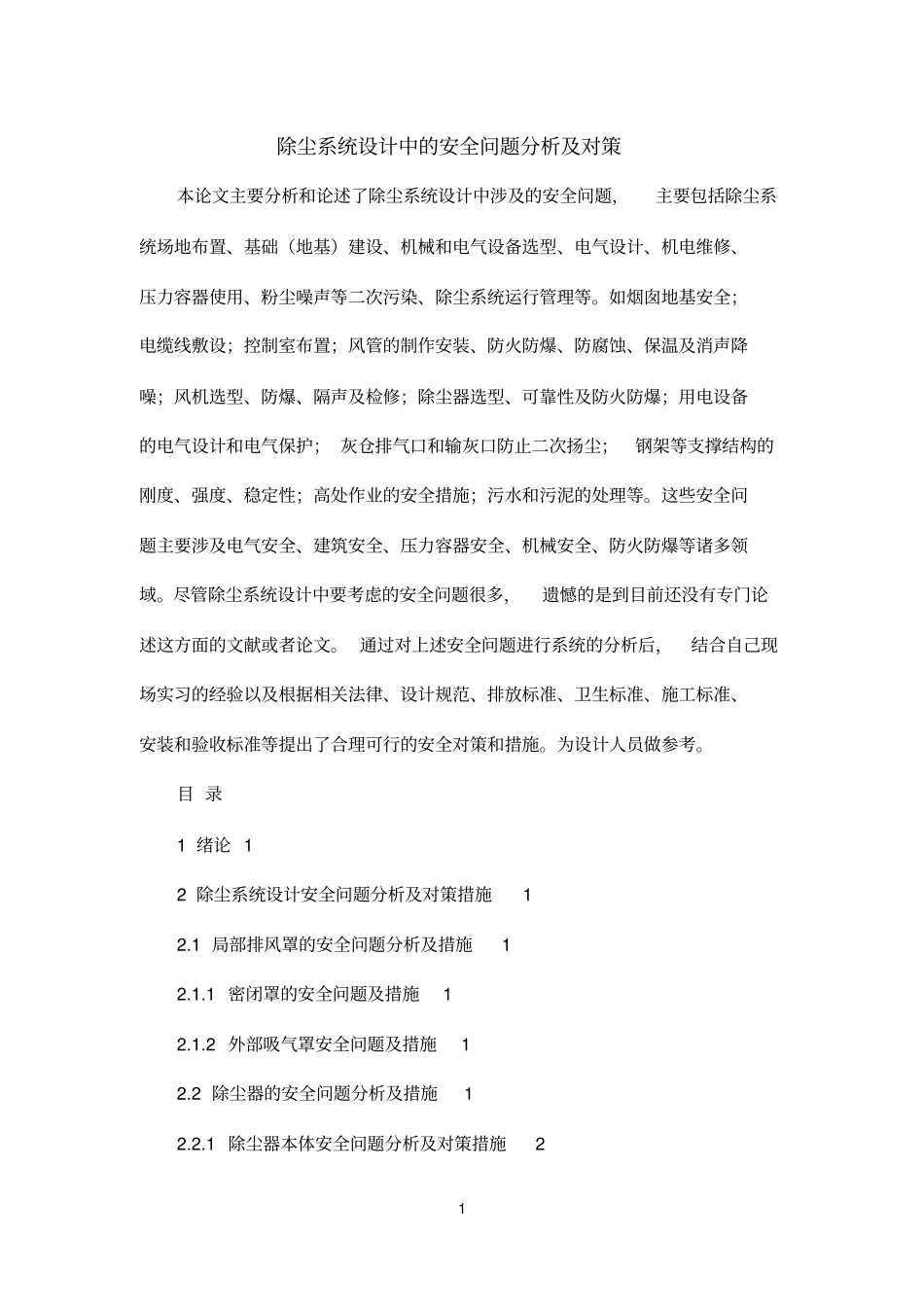 除尘系统设计中的安全问题分析及对策

本论文主要分析和论述了除尘系统设计中涉及的安全问题， 主要包括除尘系统场地布置、基础（地基）建设、机械和电气设备选型、电气设计、机电维修、压力容器使用、粉尘噪声等二次污染、除尘系统运行管理等。如烟囱地基安全；电缆线敷设；控制室布置；风管的制作安装、防火防爆、防腐蚀、保温及消声降噪；风机选型、防爆、隔声及检修；除尘器选型、可靠性及防火防爆；用电设备的电气设计和电气保护； 灰仓排气口和输灰口防止二次扬尘； 钢架等支撑结构的刚度、强度、稳定性；高处作业的安全措施；污水和污泥的处理等。这些安全问题主要涉及电气安全、建筑安全、压力容器安全、机械安全、防火防爆等诸多领域。尽管除尘系统设计中要考虑的安全问题很多， 遗憾的是到目前还没有专门论述这方面的文献或者论文。 通过对上述安全问题进行系统的分析后， 结合自己现场实习的经验以及根据相关法律、设计规范、排放标准、卫生标准、施工标准、安装和验收标准等提出了合理可行的安全对策和措施。为设计人员做参考。

目 录

1 绪论 1

2 除尘系统设计安全问题分析及对策措施 1

2.1 局部排风罩的安全问题分析及措施 1

2.1.1 密闭罩的安全问题及措施 1

2.1.2 外部吸气罩安全问题及措施 1

2.2 除尘器的安全问题分析及措施 1

2.2.1 除尘器本体安全问题分析及对策措施 2

1